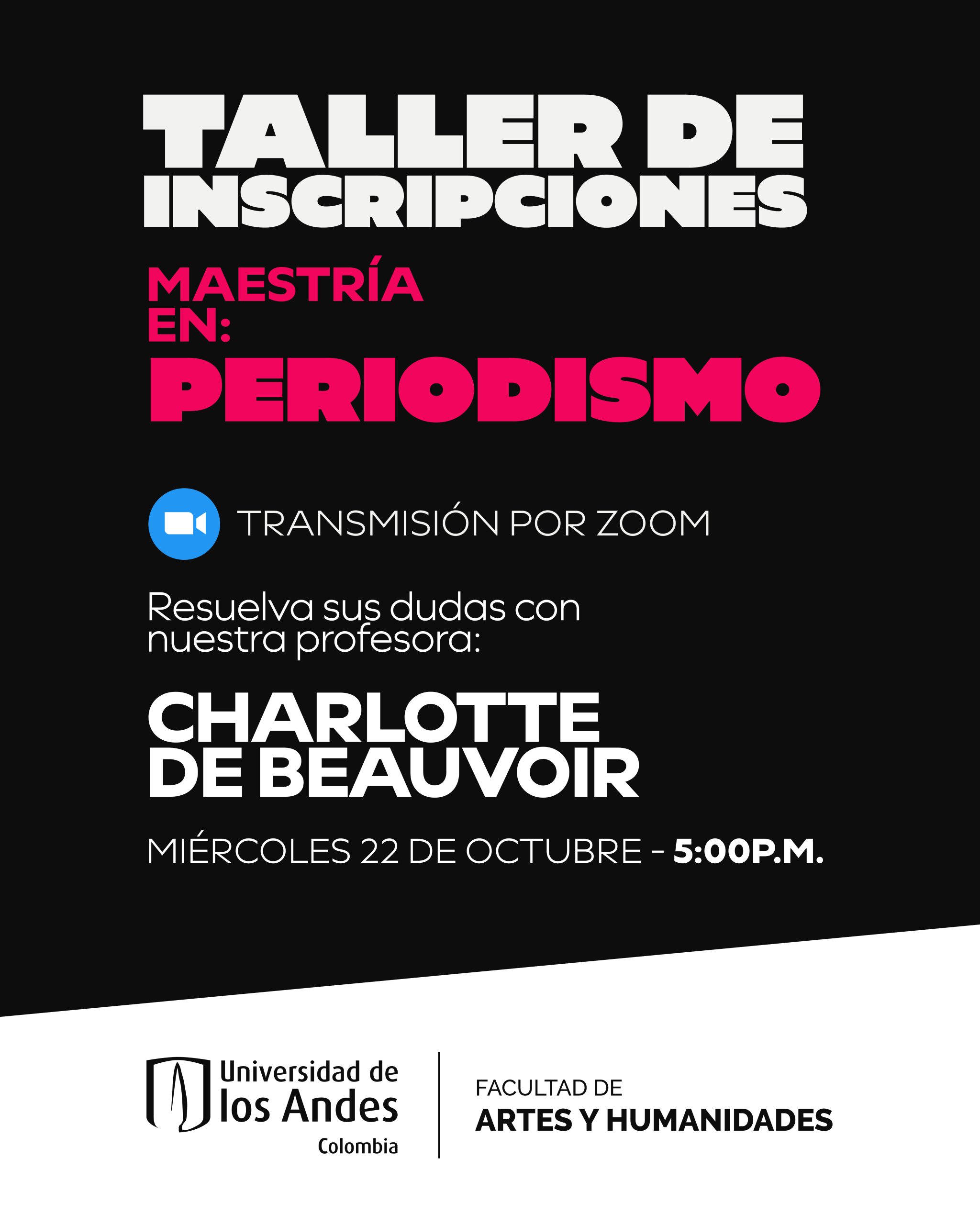 TALLER DE INSCRIPCIONES

MAESTRÍA EN:

PERIODISMO

TRANSMISIÓN POR ZOOM

Resuelva sus dudas con nuestra profesora:

CHARLOTTE DE BEAUVOIR

MIÉRCOLES 22 DE OCTUBRE - 5:00P.M.

Universidad de los Andes
Colombia

FACULTAD DE
ARTES Y HUMANIDADES